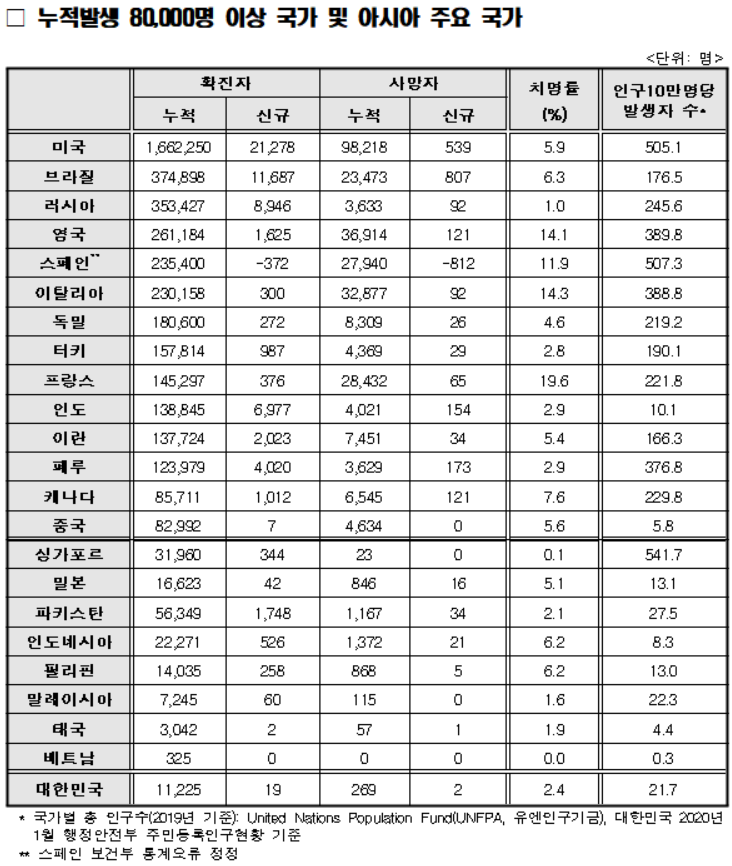 □ 누적발생 80,000명 이상 국가 및 아시아 주요 국가

<단위: 명>

| | 확진자 누적 | 확진자 신규 | 사망자 누적 | 사망자 신규 | 치명률 (%) | 인구10만명당 발생자 수* |
|---|---|---|---|---|---|---|
| 미국 | 1,662,250 | 21,278 | 98,218 | 539 | 5.9 | 505.1 |
| 브라질 | 374,898 | 11,687 | 23,473 | 807 | 6.3 | 176.5 |
| 러시아 | 353,427 | 8,946 | 3,633 | 92 | 1.0 | 245.6 |
| 영국 | 261,184 | 1,625 | 36,914 | 121 | 14.1 | 389.8 |
| 스페인** | 235,400 | -372 | 27,940 | -812 | 11.9 | 507.3 |
| 이탈리아 | 230,158 | 300 | 32,877 | 92 | 14.3 | 388.8 |
| 독일 | 180,600 | 272 | 8,309 | 26 | 4.6 | 219.2 |
| 터키 | 157,814 | 987 | 4,369 | 29 | 2.8 | 190.1 |
| 프랑스 | 145,297 | 376 | 28,432 | 65 | 19.6 | 221.8 |
| 인도 | 138,845 | 6,977 | 4,021 | 154 | 2.9 | 10.1 |
| 이란 | 137,724 | 2,023 | 7,451 | 34 | 5.4 | 166.3 |
| 페루 | 123,979 | 4,020 | 3,629 | 173 | 2.9 | 376.8 |
| 캐나다 | 85,711 | 1,012 | 6,545 | 121 | 7.6 | 229.8 |
| 중국 | 82,992 | 7 | 4,634 | 0 | 5.6 | 5.8 |
| 싱가포르 | 31,960 | 344 | 23 | 0 | 0.1 | 541.7 |
| 일본 | 16,623 | 42 | 846 | 16 | 5.1 | 13.1 |
| 파키스탄 | 56,349 | 1,748 | 1,167 | 34 | 2.1 | 27.5 |
| 인도네시아 | 22,271 | 526 | 1,372 | 21 | 6.2 | 8.3 |
| 필리핀 | 14,035 | 258 | 868 | 5 | 6.2 | 13.0 |
| 말레이시아 | 7,245 | 60 | 115 | 0 | 1.6 | 22.3 |
| 태국 | 3,042 | 2 | 57 | 1 | 1.9 | 4.4 |
| 베트남 | 325 | 0 | 0 | 0 | 0.0 | 0.3 |
| 대한민국 | 11,225 | 19 | 269 | 2 | 2.4 | 21.7 |

* 국가별 총 인구수(2019년 기준): United Nations Population Fund(UNFPA, 유엔인구기금), 대한민국 2020년 1월 행정안전부 주민등록인구현황 기준
** 스페인 보건부 통계오류 정정